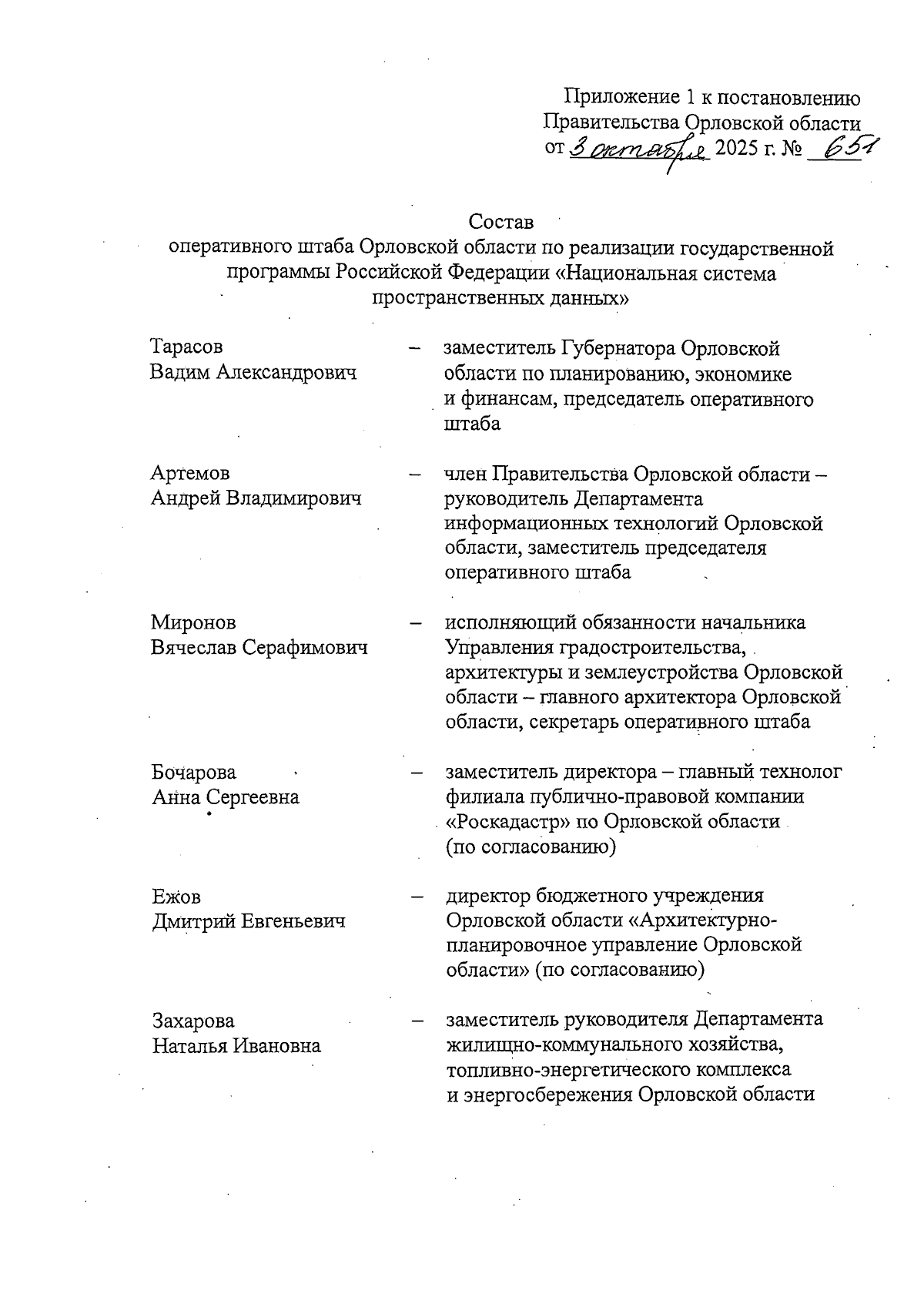 Приложение 1 к постановлению Правительства Орловской области от 3 октября 2025 г. № 651

Состав
оперативного штаба Орловской области по реализации государственной программы Российской Федерации «Национальная система пространственных данных»

Тарасов Вадим Александрович – заместитель Губернатора Орловской области по планированию, экономике и финансам, председатель оперативного штаба

Артемов Андрей Владимирович – член Правительства Орловской области – руководитель Департамента информационных технологий Орловской области, заместитель председателя оперативного штаба

Миронов Вячеслав Серафимович – исполняющий обязанности начальника Управления градостроительства, архитектуры и землеустройства Орловской области – главного архитектора Орловской области, секретарь оперативного штаба

Бочарова Анна Сергеевна – заместитель директора – главный технолог филиала публично-правовой компании «Роскадастр» по Орловской области (по согласованию)

Ежов Дмитрий Евгеньевич – директор бюджетного учреждения Орловской области «Архитектурно-планировочное управление Орловской области» (по согласованию)

Захарова Наталья Ивановна – заместитель руководителя Департамента жилищно-коммунального хозяйства, топливно-энергетического комплекса и энергосбережения Орловской области